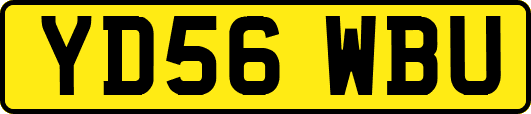 YD56 WBU